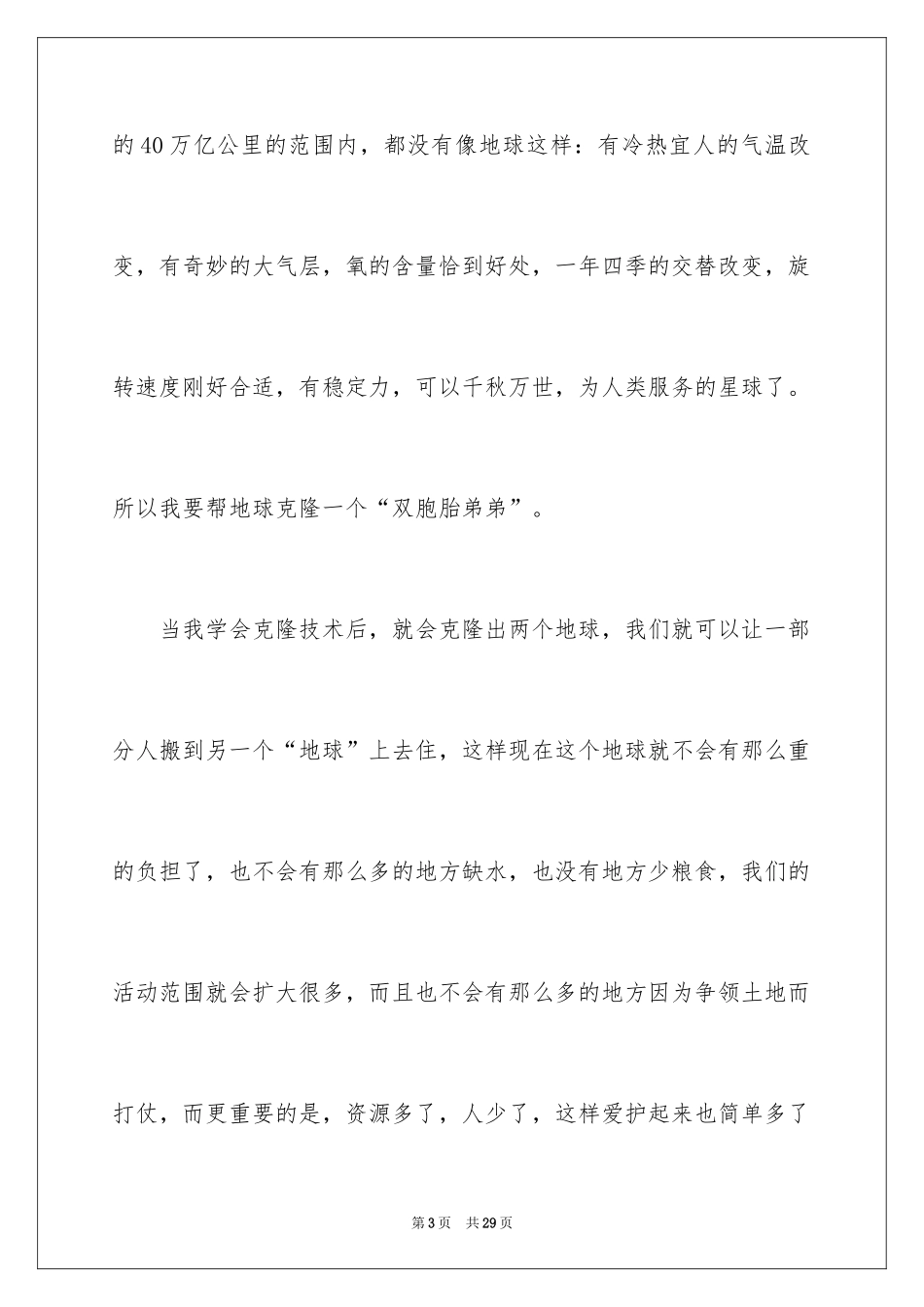 的40万亿公里的范围内，都没有像地球这样：有冷热宜人的气温改变，有奇妙的大气层，氧的含量恰到好处，一年四季的交替改变，旋转速度刚好合适，有稳定力，可以千秋万世，为人类服务的星球了。所以我要帮地球克隆一个“双胞胎弟弟”。

当我学会克隆技术后，就会克隆出两个地球，我们就可以让一部分人搬到另一个“地球”上去住，这样现在这个地球就不会有那么重的负担了，也不会有那么多的地方缺水，也没有地方少粮食，我们的活动范围就会扩大很多，而且也不会有那么多的地方因为争领土地而打仗，而更重要的是，资源多了，人少了，这样爱护起来也简单多了

第3页　共29页